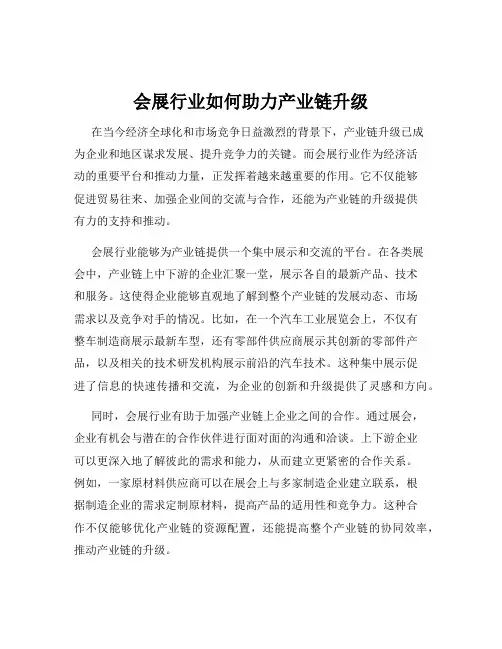 会展行业如何助力产业链升级

在当今经济全球化和市场竞争日益激烈的背景下，产业链升级已成为企业和地区谋求发展、提升竞争力的关键。而会展行业作为经济活动的重要平台和推动力量，正发挥着越来越重要的作用。它不仅能够促进贸易往来、加强企业间的交流与合作，还能为产业链的升级提供有力的支持和推动。

会展行业能够为产业链提供一个集中展示和交流的平台。在各类展会中，产业链上中下游的企业汇聚一堂，展示各自的最新产品、技术和服务。这使得企业能够直观地了解到整个产业链的发展动态、市场需求以及竞争对手的情况。比如，在一个汽车工业展览会上，不仅有整车制造商展示最新车型，还有零部件供应商展示其创新的零部件产品，以及相关的技术研发机构展示前沿的汽车技术。这种集中展示促进了信息的快速传播和交流，为企业的创新和升级提供了灵感和方向。

同时，会展行业有助于加强产业链上企业之间的合作。通过展会，企业有机会与潜在的合作伙伴进行面对面的沟通和洽谈。上下游企业可以更深入地了解彼此的需求和能力，从而建立更紧密的合作关系。例如，一家原材料供应商可以在展会上与多家制造企业建立联系，根据制造企业的需求定制原材料，提高产品的适用性和竞争力。这种合作不仅能够优化产业链的资源配置，还能提高整个产业链的协同效率，推动产业链的升级。